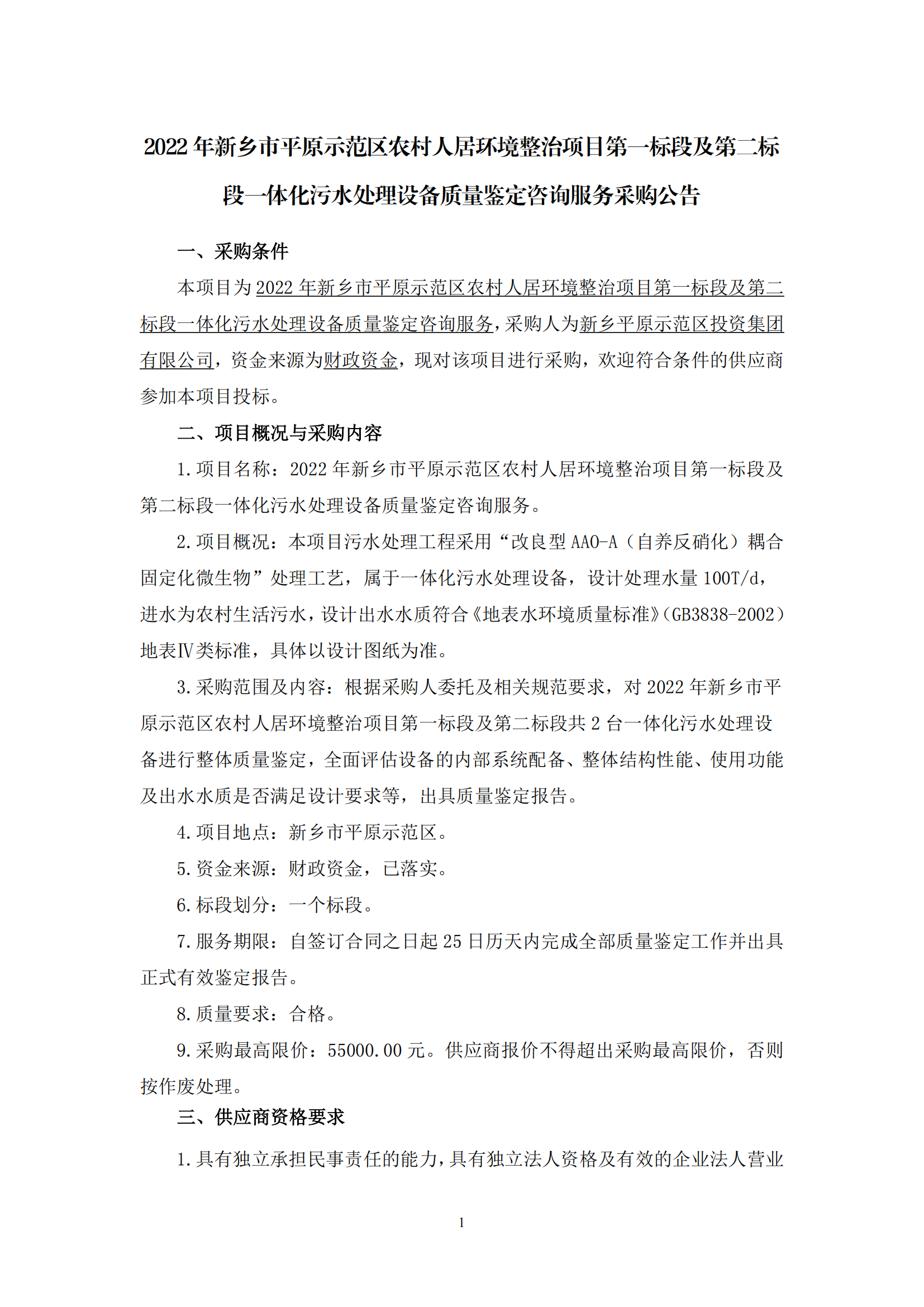 2022 年新乡市平原示范区农村人居环境整治项目第一标段及第二标段一体化污水处理设备质量鉴定咨询服务采购公告

一、采购条件

本项目为2022 年新乡市平原示范区农村人居环境整治项目第一标段及第二标段一体化污水处理设备质量鉴定咨询服务，采购人为新乡平原示范区投资集团有限公司，资金来源为财政资金，现对该项目进行采购，欢迎符合条件的供应商参加本项目投标。

二、项目概况与采购内容

1.项目名称：2022 年新乡市平原示范区农村人居环境整治项目第一标段及第二标段一体化污水处理设备质量鉴定咨询服务。

2.项目概况：本项目污水处理工程采用“改良型 AAO-A（自养反硝化）耦合固定化微生物”处理工艺，属于一体化污水处理设备，设计处理水量 100T/d，进水为农村生活污水，设计出水水质符合《地表水环境质量标准》（GB3838-2002）地表Ⅳ类标准，具体以设计图纸为准。

3.采购范围及内容：根据采购人委托及相关规范要求，对 2022 年新乡市平原示范区农村人居环境整治项目第一标段及第二标段共 2 台一体化污水处理设备进行整体质量鉴定，全面评估设备的内部系统配备、整体结构性能、使用功能及出水水质是否满足设计要求等，出具质量鉴定报告。

4.项目地点：新乡市平原示范区。

5.资金来源：财政资金，已落实。

6.标段划分：一个标段。

7.服务期限：自签订合同之日起 25 日历天内完成全部质量鉴定工作并出具正式有效鉴定报告。

8.质量要求：合格。

9.采购最高限价：55000.00 元。供应商报价不得超出采购最高限价，否则按作废处理。

三、供应商资格要求

1.具有独立承担民事责任的能力，具有独立法人资格及有效的企业法人营业

1